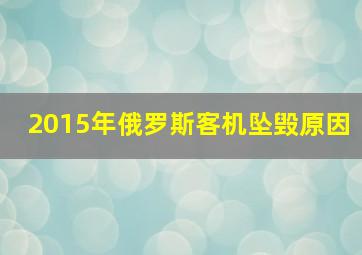 2015年俄罗斯客机坠毁原因